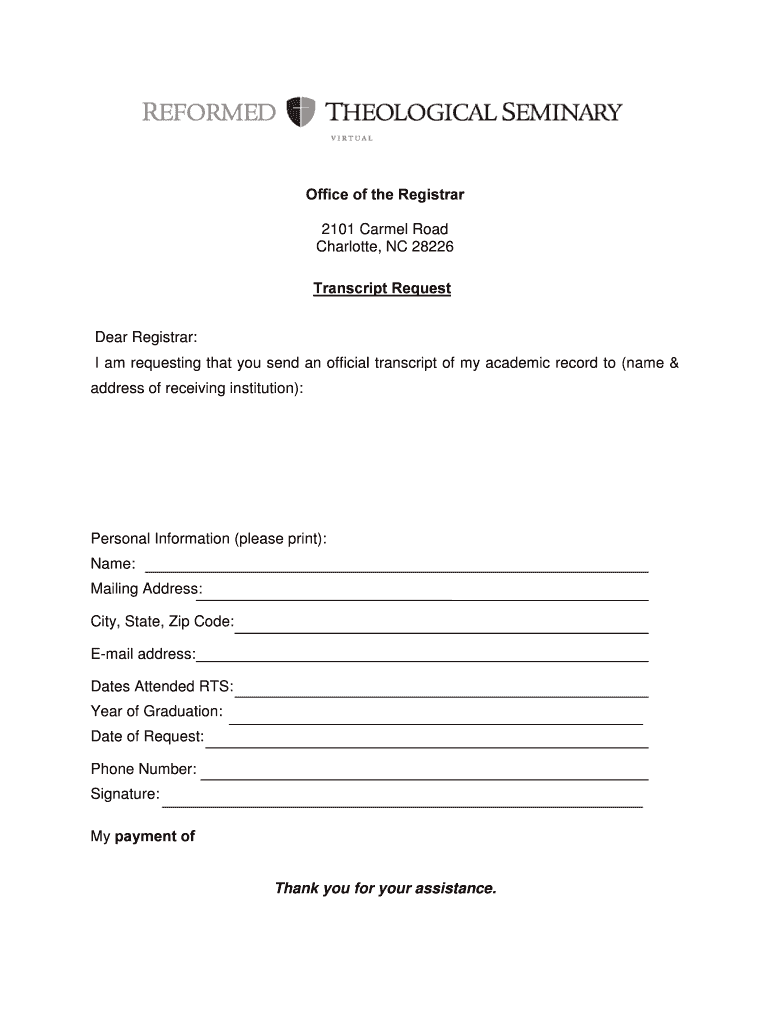 REFORMED THEOLOGICAL SEMINARY
VIRTUAL

Office of the Registrar

2101 Carmel Road
Charlotte, NC 28226

Transcript Request

Dear Registrar:
I am requesting that you send an official transcript of my academic record to (name & address of receiving institution):

Personal Information (please print):
Name:
Mailing Address:
City, State, Zip Code:
E-mail address:
Dates Attended RTS:
Year of Graduation:
Date of Request:
Phone Number:
Signature:

My payment of

Thank you for your assistance.